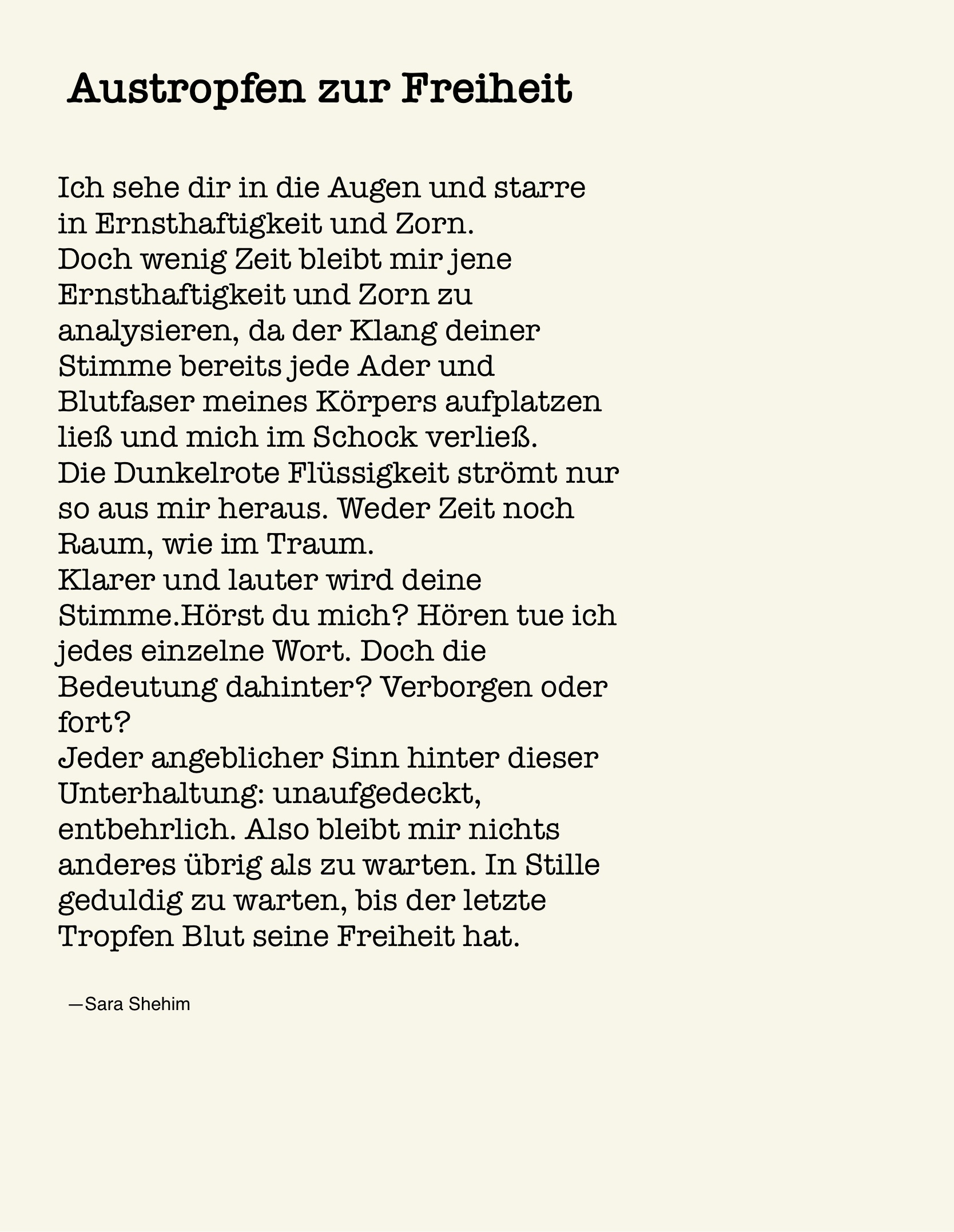 Austropfen zur Freiheit

Ich sehe dir in die Augen und starre
in Ernsthaftigkeit und Zorn.
Doch wenig Zeit bleibt mir jene
Ernsthaftigkeit und Zorn zu
analysieren, da der Klang deiner
Stimme bereits jede Ader und
Blutfaser meines Körpers aufplatzen
ließ und mich im Schock verließ.
Die Dunkelrote Flüssigkeit strömt nur
so aus mir heraus. Weder Zeit noch
Raum, wie im Traum.
Klarer und lauter wird deine
Stimme.Hörst du mich? Hören tue ich
jedes einzelne Wort. Doch die
Bedeutung dahinter? Verborgen oder
fort?
Jeder angeblicher Sinn hinter dieser
Unterhaltung: unaufgedeckt,
entbehrlich. Also bleibt mir nichts
anderes übrig als zu warten. In Stille
geduldig zu warten, bis der letzte
Tropfen Blut seine Freiheit hat.

—Sara Shehim